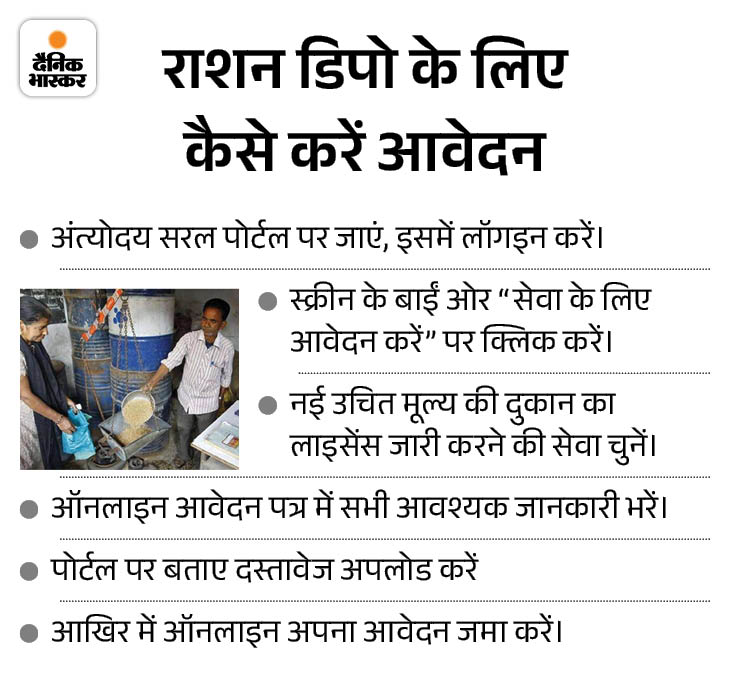 दैनिक भास्कर

राशन डिपो के लिए कैसे करें आवेदन

• अंत्योदय सरल पोर्टल पर जाएं, इसमें लॉगइन करें।

• स्क्रीन के बाईं ओर "सेवा के लिए आवेदन करें" पर क्लिक करें।

• नई उचित मूल्य की दुकान का लाइसेंस जारी करने की सेवा चुनें।

• ऑनलाइन आवेदन पत्र में सभी आवश्यक जानकारी भरें।

• पोर्टल पर बताए दस्तावेज अपलोड करें

• आखिर में ऑनलाइन अपना आवेदन जमा करें।